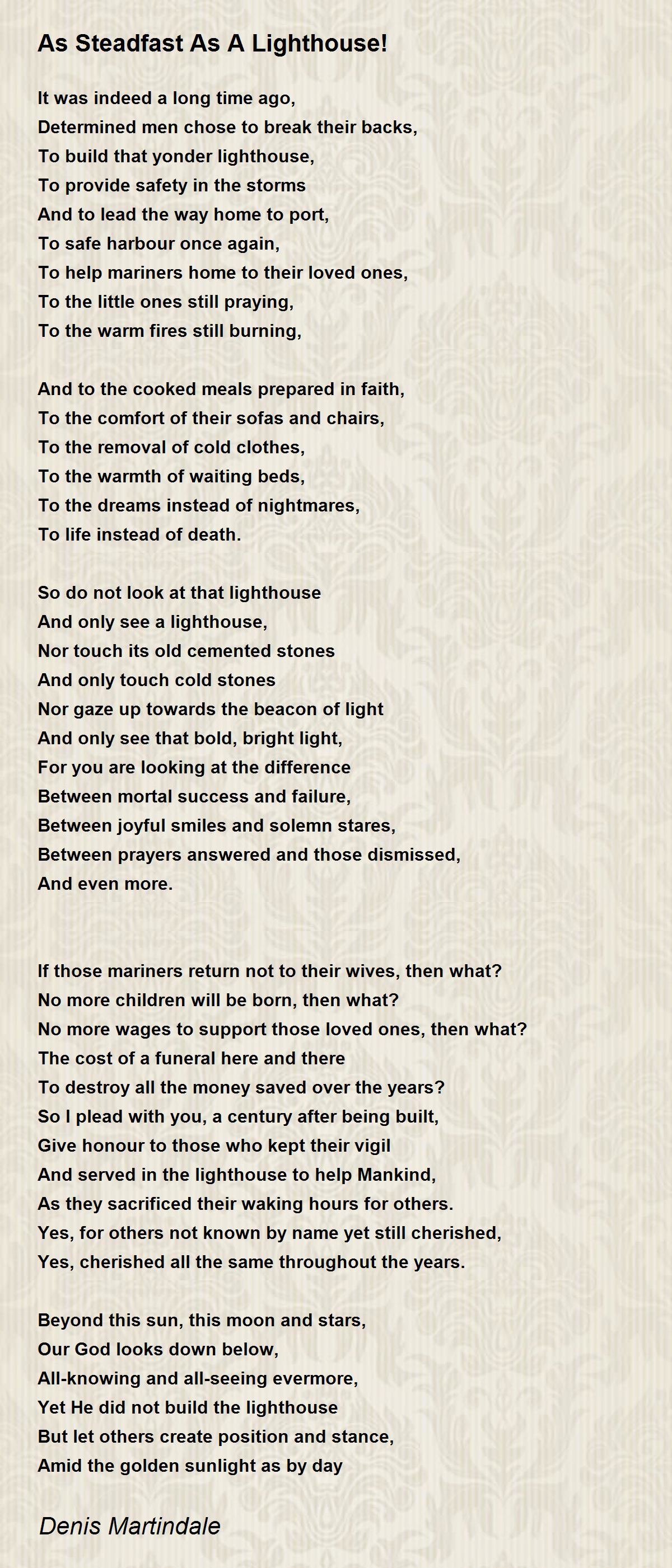 As Steadfast As A Lighthouse!

It was indeed a long time ago,
Determined men chose to break their backs,
To build that yonder lighthouse,
To provide safety in the storms
And to lead the way home to port,
To safe harbour once again,
To help mariners home to their loved ones,
To the little ones still praying,
To the warm fires still burning,

And to the cooked meals prepared in faith,
To the comfort of their sofas and chairs,
To the removal of cold clothes,
To the warmth of waiting beds,
To the dreams instead of nightmares,
To life instead of death.

So do not look at that lighthouse
And only see a lighthouse,
Nor touch its old cemented stones
And only touch cold stones
Nor gaze up towards the beacon of light
And only see that bold, bright light,
For you are looking at the difference
Between mortal success and failure,
Between joyful smiles and solemn stares,
Between prayers answered and those dismissed,
And even more.

If those mariners return not to their wives, then what?
No more children will be born, then what?
No more wages to support those loved ones, then what?
The cost of a funeral here and there
To destroy all the money saved over the years?
So I plead with you, a century after being built,
Give honour to those who kept their vigil
And served in the lighthouse to help Mankind,
As they sacrificed their waking hours for others.
Yes, for others not known by name yet still cherished,
Yes, cherished all the same throughout the years.

Beyond this sun, this moon and stars,
Our God looks down below,
All-knowing and all-seeing evermore,
Yet He did not build the lighthouse
But let others create position and stance,
Amid the golden sunlight as by day

Denis Martindale